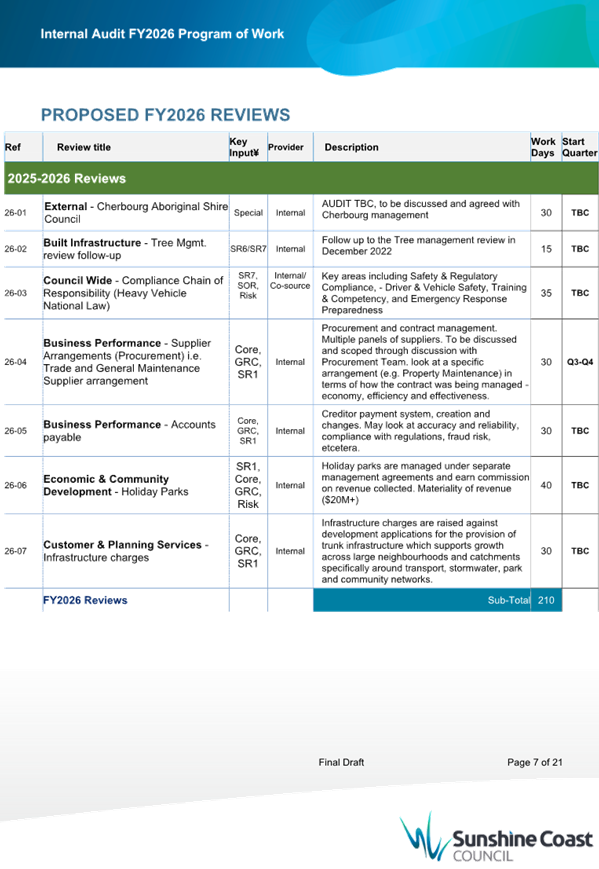 Internal Audit FY2026 Program of Work

PROPOSED FY2026 REVIEWS

| Ref | Review title | Key Input¥ | Provider | Description | Work Days | Start Quarter |
|---|---|---|---|---|---|---|
| 2025-2026 Reviews | | | | | | |
| 26-01 | External - Cherbourg Aboriginal Shire Council | Special | Internal | AUDIT TBC, to be discussed and agreed with Cherbourg management | 30 | TBC |
| 26-02 | Built Infrastructure - Tree Mgmt. review follow-up | SR6/SR7 | Internal | Follow up to the Tree management review in December 2022 | 15 | TBC |
| 26-03 | Council Wide - Compliance Chain of Responsibility (Heavy Vehicle National Law) | SR7, SOR, Risk | Internal/ Co-source | Key areas including Safety & Regulatory Compliance, - Driver & Vehicle Safety, Training & Competency, and Emergency Response Preparedness | 35 | TBC |
| 26-04 | Business Performance - Supplier Arrangements (Procurement) i.e. Trade and General Maintenance Supplier arrangement | Core, GRC, SR1 | Internal | Procurement and contract management. Multiple panels of suppliers. To be discussed and scoped through discussion with Procurement Team. look at a specific arrangement (e.g. Property Maintenance) in terms of how the contract was being managed - economy, efficiency and effectiveness. | 30 | Q3-Q4 |
| 26-05 | Business Performance - Accounts payable | Core, GRC, SR1 | Internal | Creditor payment system, creation and changes. May look at accuracy and reliability, compliance with regulations, fraud risk, etcetera. | 30 | TBC |
| 26-06 | Economic & Community Development - Holiday Parks | SR1, Core, GRC, Risk | Internal | Holiday parks are managed under separate management agreements and earn commission on revenue collected. Materiality of revenue ($20M+) | 40 | TBC |
| 26-07 | Customer & Planning Services - Infrastructure charges | Core, GRC, SR1 | Internal | Infrastructure charges are raised against development applications for the provision of trunk infrastructure which supports growth across large neighbourhoods and catchments specifically around transport, stormwater, park and community networks. | 30 | TBC |
| | FY2026 Reviews | | | Sub-Total | 210 | |

Final Draft Page 7 of 21

Sunshine Coast COUNCIL